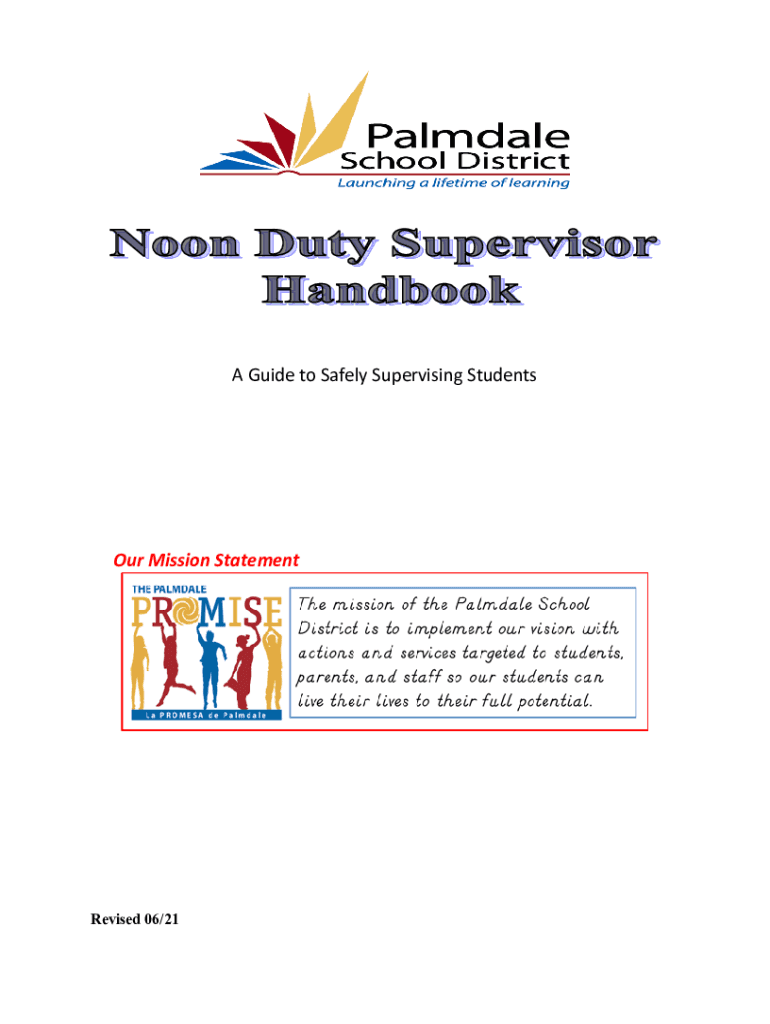 Palmdale
School District
Launching a lifetime of learning

Noon Duty Supervisor Handbook

A Guide to Safely Supervising Students

Our Mission Statement

THE PALMDALE
PROMISE
La PROMESA de Palmdale

The mission of the Palmdale School District is to implement our vision with actions and services targeted to students, parents, and staff so our students can live their lives to their full potential.

Revised 06/21